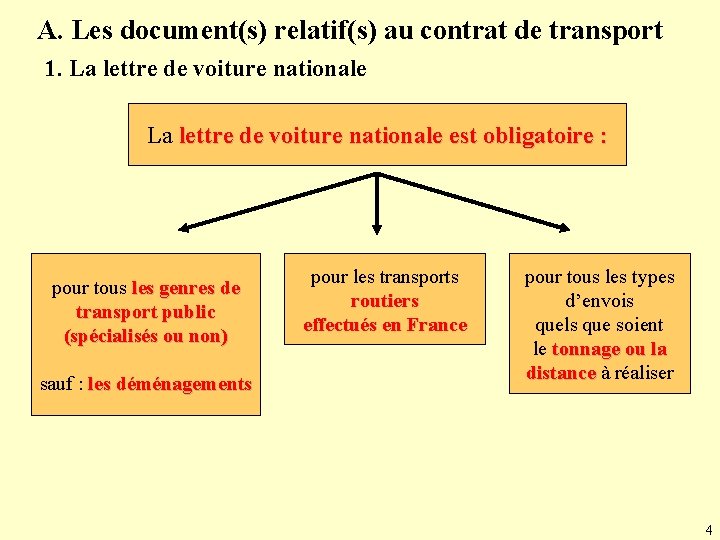 A. Les document(s) relatif(s) au contrat de transport

1. La lettre de voiture nationale

La lettre de voiture nationale est obligatoire :

pour tous les genres de transport public (spécialisés ou non)

sauf : les déménagements

pour les transports routiers effectués en France

pour tous les types d'envois quels que soient le tonnage ou la distance à réaliser

4